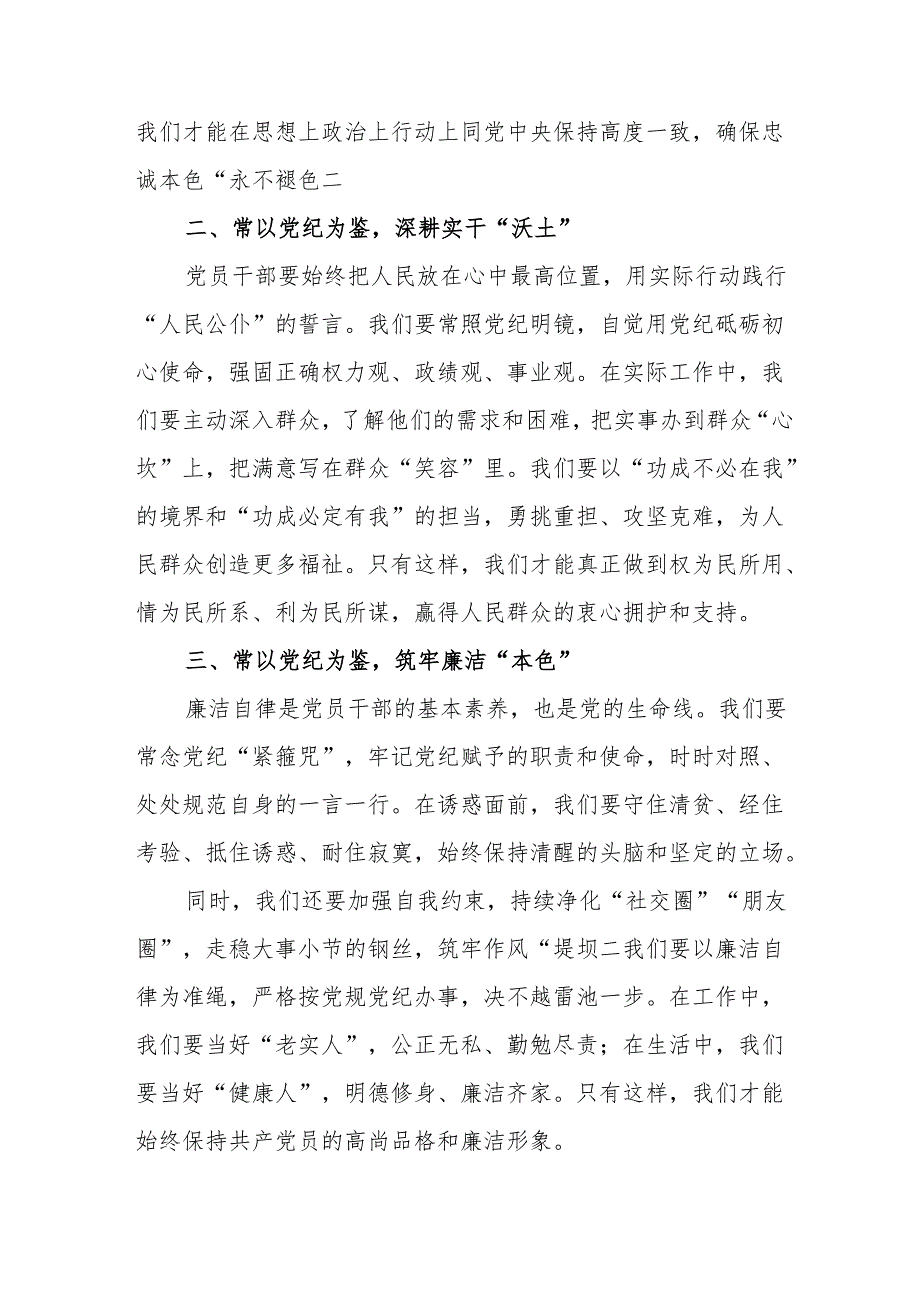 我们才能在思想上政治上行动上同党中央保持高度一致，确保忠诚本色“永不褪色二

二、常以党纪为鉴，深耕实干“沃土”

党员干部要始终把人民放在心中最高位置，用实际行动践行“人民公仆”的誓言。我们要常照党纪明镜，自觉用党纪砥砺初心使命，强固正确权力观、政绩观、事业观。在实际工作中，我们要主动深入群众，了解他们的需求和困难，把实事办到群众“心坎”上，把满意写在群众“笑容”里。我们要以“功成不必在我”的境界和“功成必定有我”的担当，勇挑重担、攻坚克难，为人民群众创造更多福祉。只有这样，我们才能真正做到权为民所用、情为民所系、利为民所谋，赢得人民群众的衷心拥护和支持。

三、常以党纪为鉴，筑牢廉洁“本色”

廉洁自律是党员干部的基本素养，也是党的生命线。我们要常念党纪“紧箍咒”，牢记党纪赋予的职责和使命，时时对照、处处规范自身的一言一行。在诱惑面前，我们要守住清贫、经住考验、抵住诱惑、耐住寂寞，始终保持清醒的头脑和坚定的立场。

同时，我们还要加强自我约束，持续净化“社交圈”“朋友圈”，走稳大事小节的钢丝，筑牢作风“堤坝二我们要以廉洁自律为准绳，严格按党规党纪办事，决不越雷池一步。在工作中，我们要当好“老实人”，公正无私、勤勉尽责；在生活中，我们要当好“健康人”，明德修身、廉洁齐家。只有这样，我们才能始终保持共产党员的高尚品格和廉洁形象。